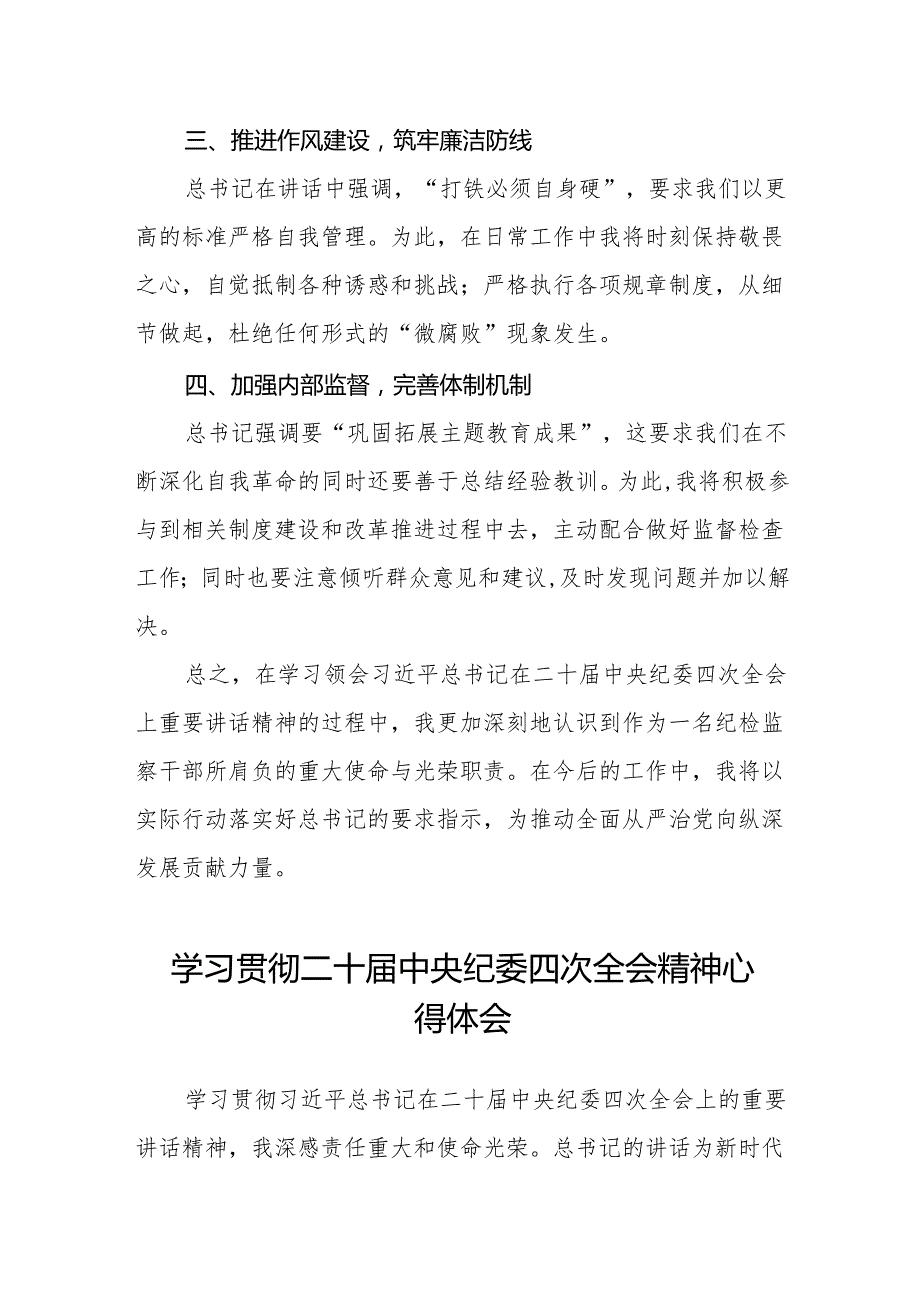 三、推进作风建设，筑牢廉洁防线

总书记在讲话中强调，“打铁必须自身硬”，要求我们以更高的标准严格自我管理。为此，在日常工作中我将时刻保持敬畏之心，自觉抵制各种诱惑和挑战；严格执行各项规章制度，从细节做起，杜绝任何形式的“微腐败”现象发生。

四、加强内部监督，完善体制机制

总书记强调要“巩固拓展主题教育成果”，这要求我们在不断深化自我革命的同时还要善于总结经验教训。为此，我将积极参与到相关制度建设和改革推进过程中去，主动配合做好监督检查工作；同时也要注意倾听群众意见和建议，及时发现问题并加以解决。

总之，在学习领会习近平总书记在二十届中央纪委四次全会上重要讲话精神的过程中，我更加深刻地认识到作为一名纪检监察干部所肩负的重大使命与光荣职责。在今后的工作中，我将以实际行动落实好总书记的要求指示，为推动全面从严治党向纵深发展贡献力量。

学习贯彻二十届中央纪委四次全会精神心得体会

学习贯彻习近平总书记在二十届中央纪委四次全会上的重要讲话精神，我深感责任重大和使命光荣。总书记的讲话为新时代